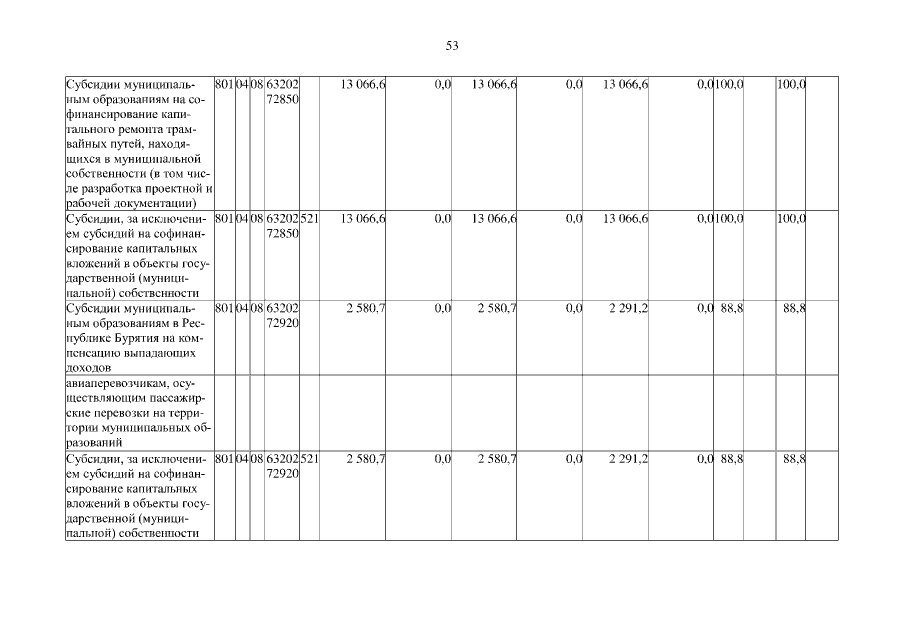 53

| Субсидии муниципальным образованиям на софинансирование капитального ремонта трамвайных путей, находящихся в муниципальной собственности (в том числе разработка проектной и рабочей документации) | 801 | 04 | 08 | 63202 72850 | | 13 066,6 | 0,0 | 13 066,6 | 0,0 | 13 066,6 | 0,0 | 100,0 | | 100,0 | |
|---|---|---|---|---|---|---|---|---|---|---|---|---|---|---|---|
| Субсидии, за исключением субсидий на софинансирование капитальных вложений в объекты государственной (муниципальной) собственности | 801 | 04 | 08 | 63202 72850 | 521 | 13 066,6 | 0,0 | 13 066,6 | 0,0 | 13 066,6 | 0,0 | 100,0 | | 100,0 | |
| Субсидии муниципальным образованиям в Республике Бурятия на компенсацию выпадающих доходов | 801 | 04 | 08 | 63202 72920 | | 2 580,7 | 0,0 | 2 580,7 | 0,0 | 2 291,2 | 0,0 | 88,8 | | 88,8 | |
| авиаперевозчикам, осуществляющим пассажирские перевозки на территории муниципальных образований | | | | | | | | | | | | | | | |
| Субсидии, за исключением субсидий на софинансирование капитальных вложений в объекты государственной (муниципальной) собственности | 801 | 04 | 08 | 63202 72920 | 521 | 2 580,7 | 0,0 | 2 580,7 | 0,0 | 2 291,2 | 0,0 | 88,8 | | 88,8 | |